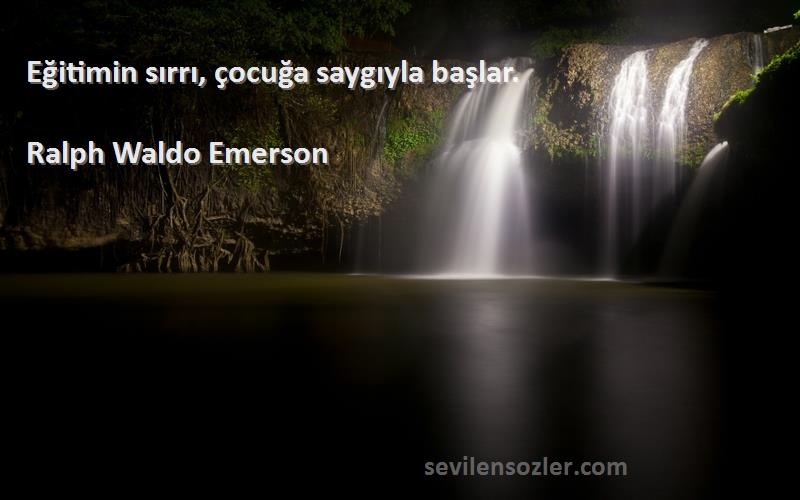 Eğitimin sırrı, çocuğa saygıyla başlar.

Ralph Waldo Emerson

sevilensozler.com